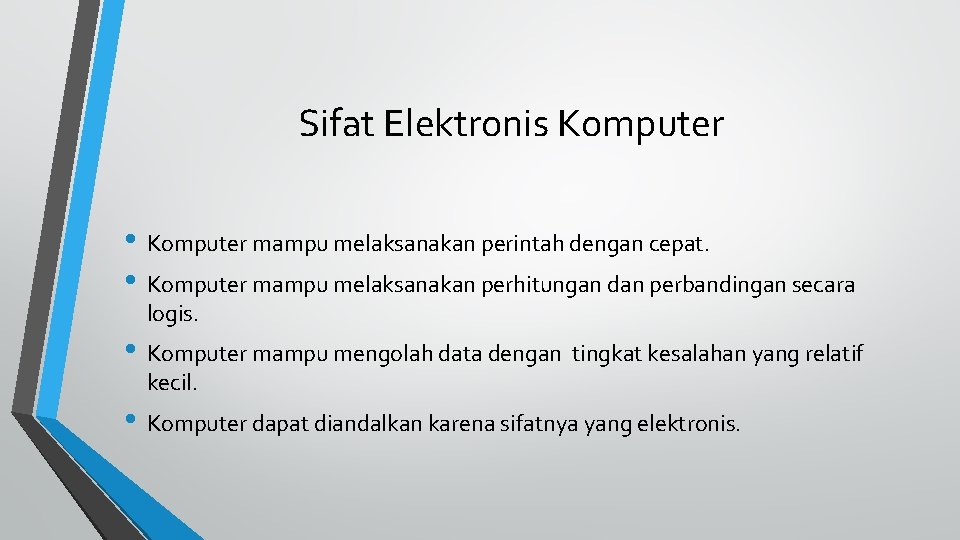 Sifat Elektronis Komputer

• Komputer mampu melaksanakan perintah dengan cepat.
• Komputer mampu melaksanakan perhitungan dan perbandingan secara logis.
• Komputer mampu mengolah data dengan tingkat kesalahan yang relatif kecil.
• Komputer dapat diandalkan karena sifatnya yang elektronis.